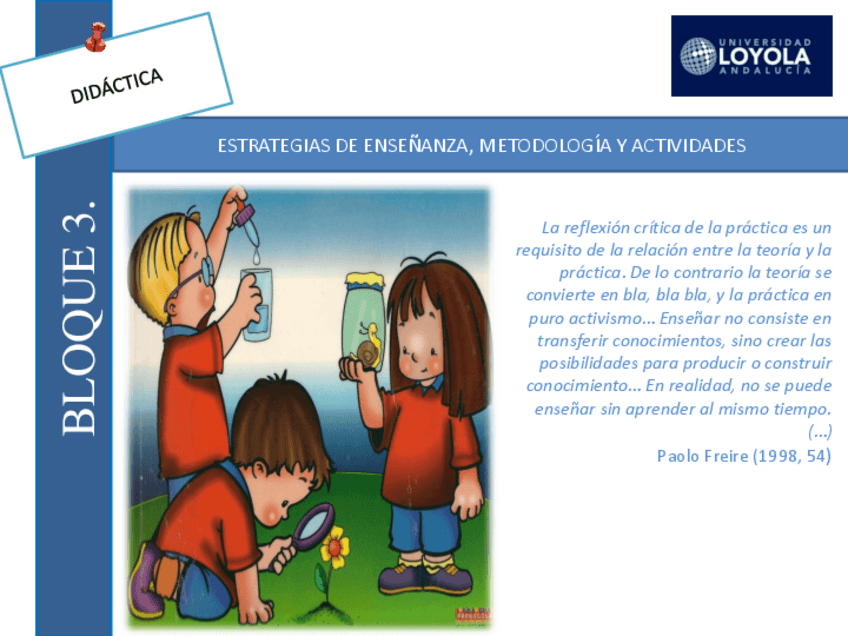 DIDÁCTICA

UNIVERSIDAD
LOYOLA
ANDALUCÍA

ESTRATEGIAS DE ENSEÑANZA, METODOLOGÍA Y ACTIVIDADES

BLOQUE 3.

La reflexión crítica de la práctica es un requisito de la relación entre la teoría y la práctica. De lo contrario la teoría se convierte en bla, bla bla, y la práctica en puro activismo... Enseñar no consiste en transferir conocimientos, sino crear las posibilidades para producir o construir conocimiento... En realidad, no se puede enseñar sin aprender al mismo tiempo. (...)

Paolo Freire (1998, 54)